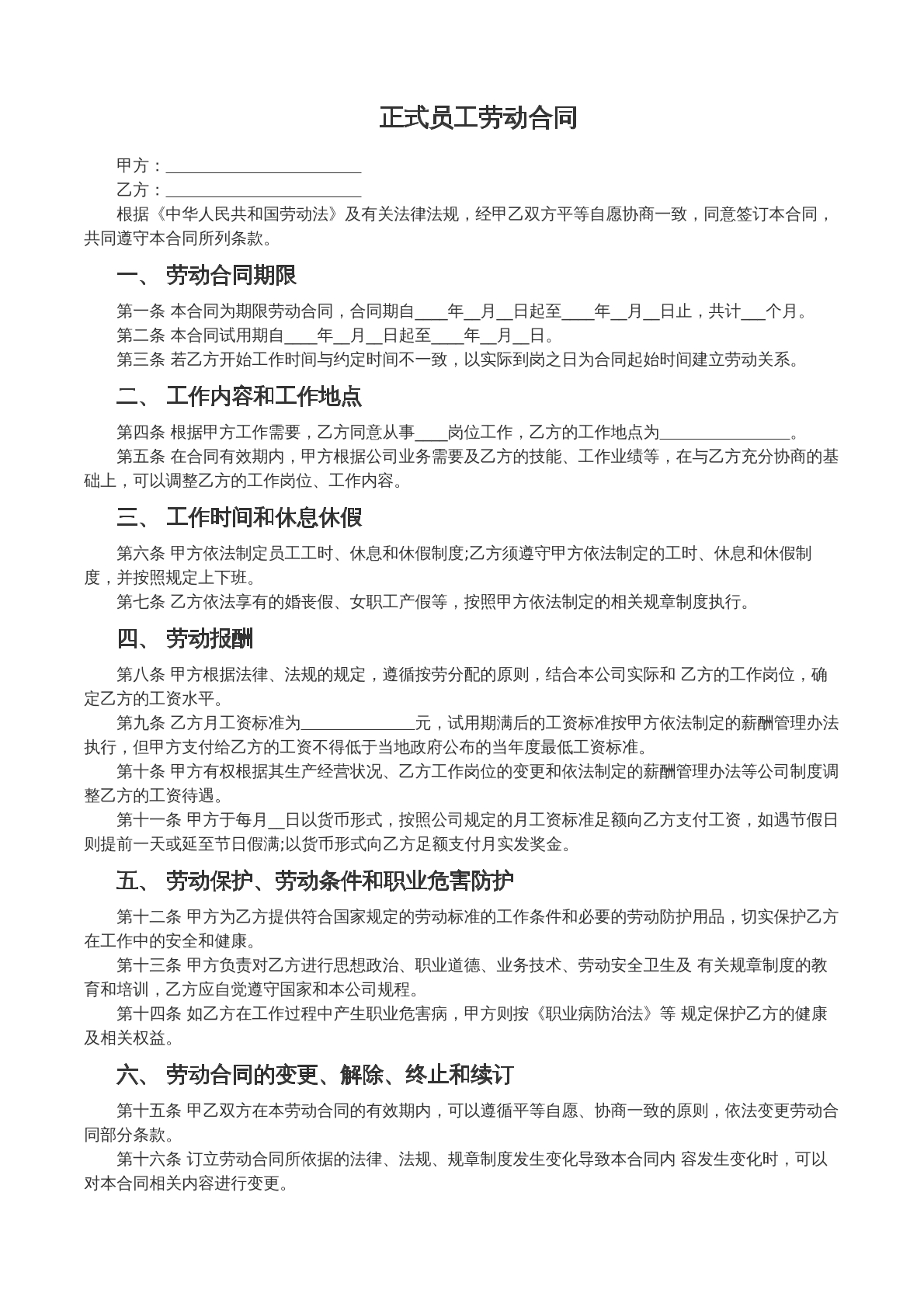 正式员工劳动合同

甲方：____

乙方：____

根据《中华人民共和国劳动法》及有关法律法规，经甲乙双方平等自愿协商一致，同意签订本合同，共同遵守本合同所列条款。

一、 劳动合同期限

第一条 本合同为期限劳动合同，合同期自____年____月____日起至____年____月____日止，共计____个月。

第二条 本合同试用期自____年____月____日起至____年____月____日。

第三条 若乙方开始工作时间与约定时间不一致，以实际到岗之日为合同起始时间建立劳动关系。

二、 工作内容和工作地点

第四条 根据甲方工作需要，乙方同意从事____岗位工作，乙方的工作地点为____。

第五条 在合同有效期内，甲方根据公司业务需要及乙方的技能、工作业绩等，在与乙方充分协商的基础上，可以调整乙方的工作岗位、工作内容。

三、 工作时间和休息休假

第六条 甲方依法制定员工工时、休息和休假制度;乙方须遵守甲方依法制定的工时、休息和休假制度，并按照规定上下班。

第七条 乙方依法享有的婚丧假、女职工产假等，按照甲方依法制定的相关规章制度执行。

四、 劳动报酬

第八条 甲方根据法律、法规的规定，遵循按劳分配的原则，结合本公司实际和 乙方的工作岗位，确定乙方的工资水平。

第九条 乙方月工资标准为____元，试用期满后的工资标准按甲方依法制定的薪酬管理办法执行，但甲方支付给乙方的工资不得低于当地政府公布的当年度最低工资标准。

第十条 甲方有权根据其生产经营状况、乙方工作岗位的变更和依法制定的薪酬管理办法等公司制度调整乙方的工资待遇。

第十一条 甲方于每月____日以货币形式，按照公司规定的月工资标准足额向乙方支付工资，如遇节假日则提前一天或延至节日假满;以货币形式向乙方足额支付月实发奖金。

五、 劳动保护、劳动条件和职业危害防护

第十二条 甲方为乙方提供符合国家规定的劳动标准的工作条件和必要的劳动防护用品，切实保护乙方在工作中的安全和健康。

第十三条 甲方负责对乙方进行思想政治、职业道德、业务技术、劳动安全卫生及 有关规章制度的教育和培训，乙方应自觉遵守国家和本公司规程。

第十四条 如乙方在工作过程中产生职业危害病，甲方则按《职业病防治法》等 规定保护乙方的健康及相关权益。

六、 劳动合同的变更、解除、终止和续订

第十五条 甲乙双方在本劳动合同的有效期内，可以遵循平等自愿、协商一致的原则，依法变更劳动合同部分条款。

第十六条 订立劳动合同所依据的法律、法规、规章制度发生变化导致本合同内 容发生变化时，可以对本合同相关内容进行变更。